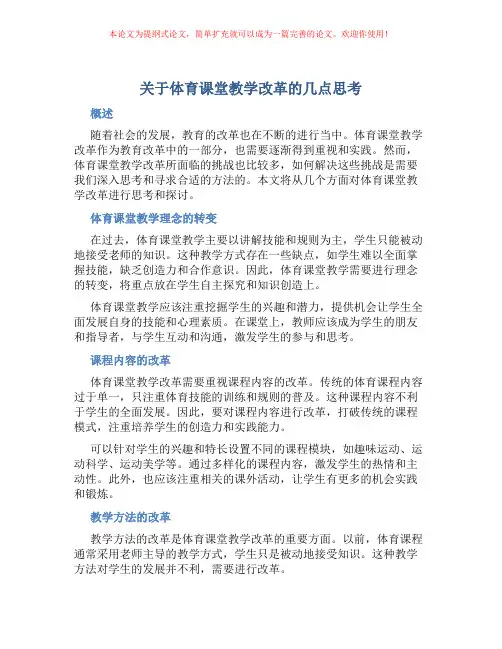 本论文为提纲式论文，简单扩充就可以成为一篇完善的论文。欢迎你使用！

关于体育课堂教学改革的几点思考

概述

随着社会的发展，教育的改革也在不断的进行当中。体育课堂教学改革作为教育改革中的一部分，也需要逐渐得到重视和实践。然而，体育课堂教学改革所面临的挑战也比较多，如何解决这些挑战是需要我们深入思考和寻求合适的方法的。本文将从几个方面对体育课堂教学改革进行思考和探讨。

体育课堂教学理念的转变

在过去，体育课堂教学主要以讲解技能和规则为主，学生只能被动地接受老师的知识。这种教学方式存在一些缺点，如学生难以全面掌握技能，缺乏创造力和合作意识。因此，体育课堂教学需要进行理念的转变，将重点放在学生自主探究和知识创造上。

体育课堂教学应该注重挖掘学生的兴趣和潜力，提供机会让学生全面发展自身的技能和心理素质。在课堂上，教师应该成为学生的朋友和指导者，与学生互动和沟通，激发学生的参与和思考。

课程内容的改革

体育课堂教学改革需要重视课程内容的改革。传统的体育课程内容过于单一，只注重体育技能的训练和规则的普及。这种课程内容不利于学生的全面发展。因此，要对课程内容进行改革，打破传统的课程模式，注重培养学生的创造力和实践能力。

可以针对学生的兴趣和特长设置不同的课程模块，如趣味运动、运动科学、运动美学等。通过多样化的课程内容，激发学生的热情和主动性。此外，也应该注重相关的课外活动，让学生有更多的机会实践和锻炼。

教学方法的改革

教学方法的改革是体育课堂教学改革的重要方面。以前，体育课程通常采用老师主导的教学方式，学生只是被动地接受知识。这种教学方法对学生的发展并不利，需要进行改革。